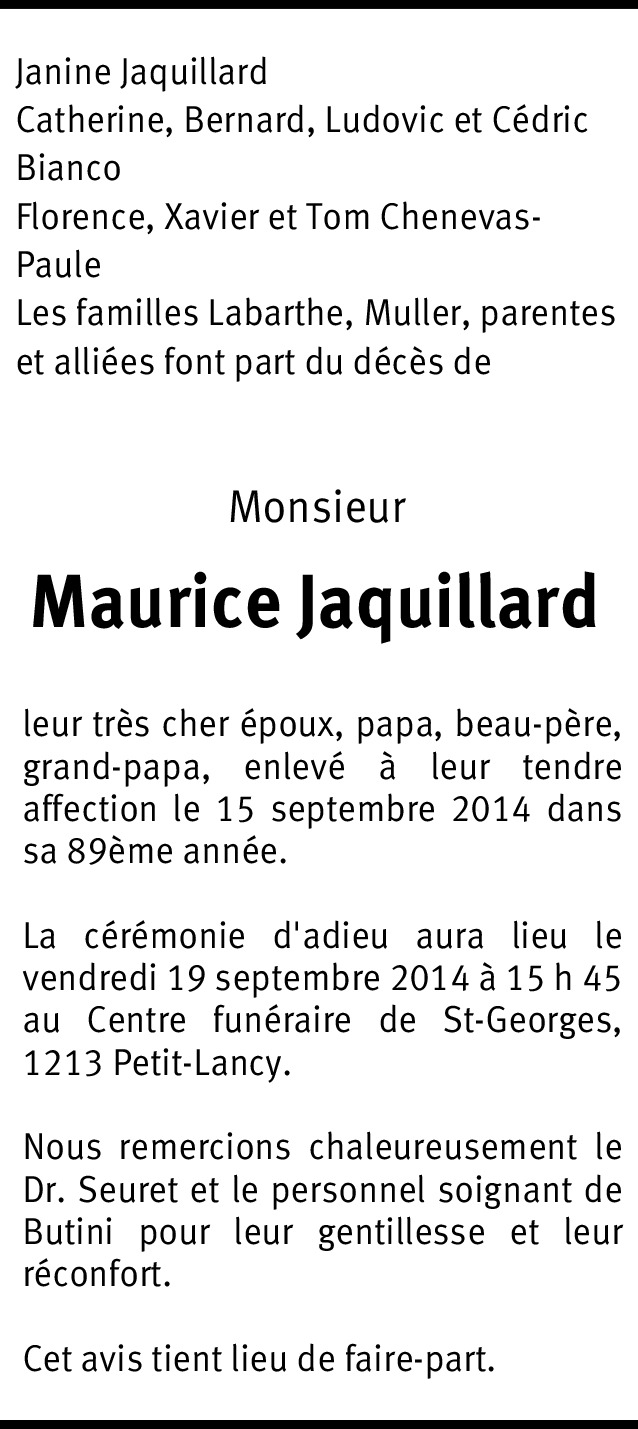 Janine Jaquillard
Catherine, Bernard, Ludovic et Cédric Bianco
Florence, Xavier et Tom Chenevas-Paule
Les familles Labarthe, Muller, parentes et alliées font part du décès de

Monsieur

Maurice Jaquillard

leur très cher époux, papa, beau-père, grand-papa, enlevé à leur tendre affection le 15 septembre 2014 dans sa 89ème année.

La cérémonie d'adieu aura lieu le vendredi 19 septembre 2014 à 15 h 45 au Centre funéraire de St-Georges, 1213 Petit-Lancy.

Nous remercions chaleureusement le Dr. Seuret et le personnel soignant de Butini pour leur gentillesse et leur réconfort.

Cet avis tient lieu de faire-part.